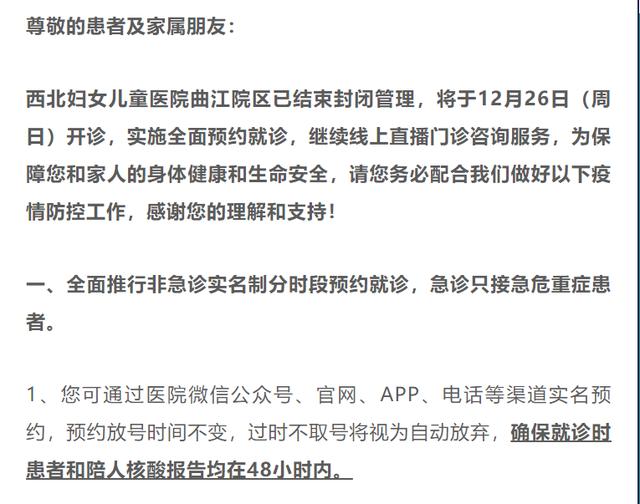 尊敬的患者及家属朋友：

西北妇女儿童医院曲江院区已结束封闭管理，将于12月26日（周日）开诊，实施全面预约就诊，继续线上直播门诊咨询服务，为保障您和家人的身体健康和生命安全，请您务必配合我们做好以下疫情防控工作，感谢您的理解和支持！

一、全面推行非急诊实名制分时段预约就诊，急诊只接急危重症患者。

1、您可通过医院微信公众号、官网、APP、电话等渠道实名预约，预约放号时间不变，过时不取号将视为自动放弃，确保就诊时患者和陪人核酸报告均在48小时内。